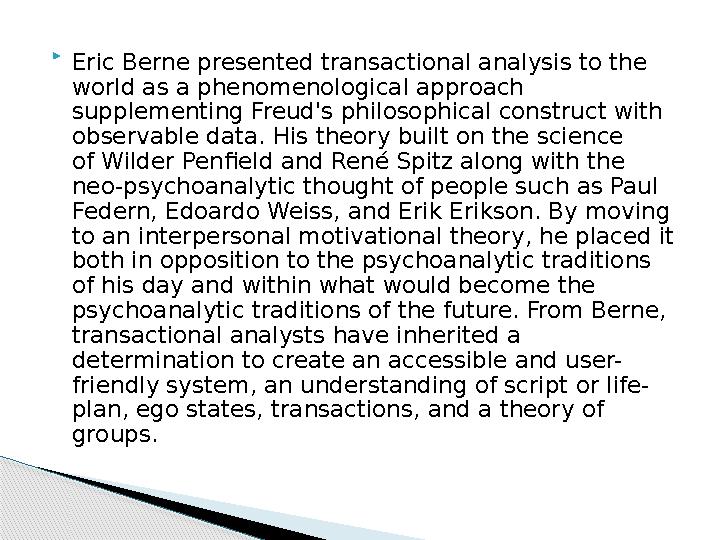 Eric Berne presented transactional analysis to the world as a phenomenological approach supplementing Freud's philosophical construct with observable data. His theory built on the science of Wilder Penfield and René Spitz along with the neo-psychoanalytic thought of people such as Paul Federn, Edoardo Weiss, and Erik Erikson. By moving to an interpersonal motivational theory, he placed it both in opposition to the psychoanalytic traditions of his day and within what would become the psychoanalytic traditions of the future. From Berne, transactional analysts have inherited a determination to create an accessible and user-friendly system, an understanding of script or life-plan, ego states, transactions, and a theory of groups.